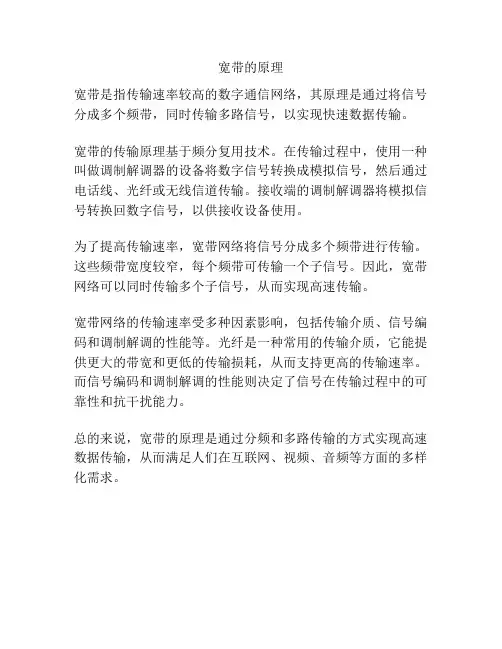 宽带的原理

宽带是指传输速率较高的数字通信网络，其原理是通过将信号分成多个频带，同时传输多路信号，以实现快速数据传输。

宽带的传输原理基于频分复用技术。在传输过程中，使用一种叫做调制解调器的设备将数字信号转换成模拟信号，然后通过电话线、光纤或无线信道传输。接收端的调制解调器将模拟信号转换回数字信号，以供接收设备使用。

为了提高传输速率，宽带网络将信号分成多个频带进行传输。这些频带宽度较窄，每个频带可传输一个子信号。因此，宽带网络可以同时传输多个子信号，从而实现高速传输。

宽带网络的传输速率受多种因素影响，包括传输介质、信号编码和调制解调的性能等。光纤是一种常用的传输介质，它能提供更大的带宽和更低的传输损耗，从而支持更高的传输速率。而信号编码和调制解调的性能则决定了信号在传输过程中的可靠性和抗干扰能力。

总的来说，宽带的原理是通过分频和多路传输的方式实现高速数据传输，从而满足人们在互联网、视频、音频等方面的多样化需求。